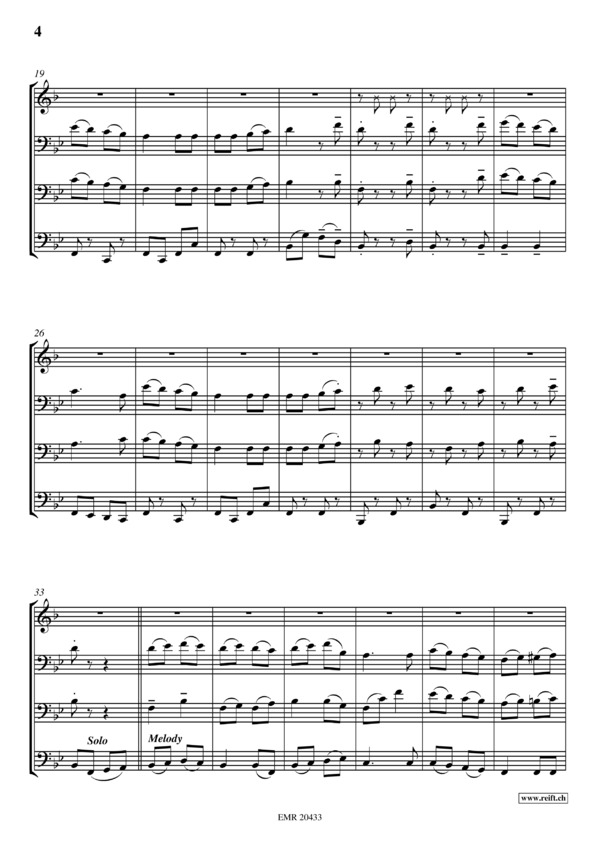 4

19

26

33

Solo

Melody

www.reift.ch

EMR 20433